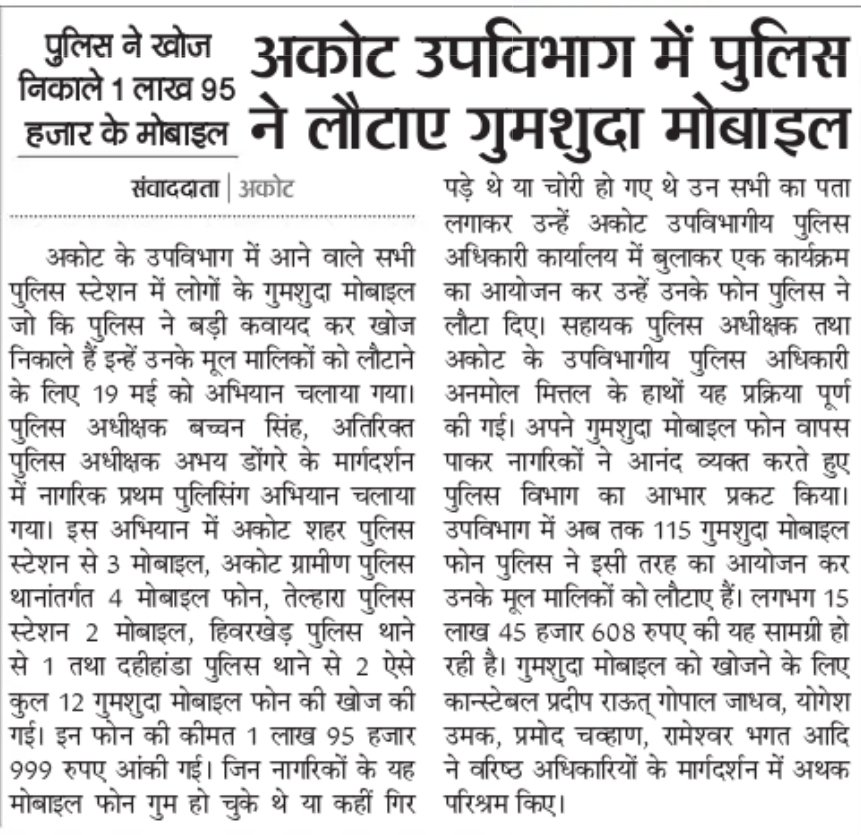 पुलिस ने खोज निकाले 1 लाख 95 हजार के मोबाइल

अकोट उपविभाग में पुलिस ने लौटाए गुमशुदा मोबाइल

संवाददाता | अकोट

अकोट के उपविभाग में आने वाले सभी पुलिस स्टेशन में लोगों के गुमशुदा मोबाइल जो कि पुलिस ने बड़ी कवायद कर खोज निकाले हैं इन्हें उनके मूल मालिकों को लौटाने के लिए 19 मई को अभियान चलाया गया। पुलिस अधीक्षक बच्चन सिंह, अतिरिक्त पुलिस अधीक्षक अभय डोंगरे के मार्गदर्शन में नागरिक प्रथम पुलिसिंग अभियान चलाया गया। इस अभियान में अकोट शहर पुलिस स्टेशन से 3 मोबाइल, अकोट ग्रामीण पुलिस थानांतर्गत 4 मोबाइल फोन, तेल्हारा पुलिस स्टेशन 2 मोबाइल, हिवरखेड़ पुलिस थाने से 1 तथा दहीहांडा पुलिस थाने से 2 ऐसे कुल 12 गुमशुदा मोबाइल फोन की खोज की गई। इन फोन की कीमत 1 लाख 95 हजार 999 रुपए आंकी गई। जिन नागरिकों के यह मोबाइल फोन गुम हो चुके थे या कहीं गिर पड़े थे या चोरी हो गए थे उन सभी का पता लगाकर उन्हें अकोट उपविभागीय पुलिस अधिकारी कार्यालय में बुलाकर एक कार्यक्रम का आयोजन कर उन्हें उनके फोन पुलिस ने लौटा दिए। सहायक पुलिस अधीक्षक तथा अकोट के उपविभागीय पुलिस अधिकारी अनमोल मित्तल के हाथों यह प्रक्रिया पूर्ण की गई। अपने गुमशुदा मोबाइल फोन वापस पाकर नागरिकों ने आनंद व्यक्त करते हुए पुलिस विभाग का आभार प्रकट किया। उपविभाग में अब तक 115 गुमशुदा मोबाइल फोन पुलिस ने इसी तरह का आयोजन कर उनके मूल मालिकों को लौटाए हैं। लगभग 15 लाख 45 हजार 608 रुपए की यह सामग्री हो रही है। गुमशुदा मोबाइल को खोजने के लिए कान्स्टेबल प्रदीप राऊत् गोपाल जाधव, योगेश उमक, प्रमोद चव्हाण, रामेश्वर भगत आदि ने वरिष्ठ अधिकारियों के मार्गदर्शन में अथक परिश्रम किए।